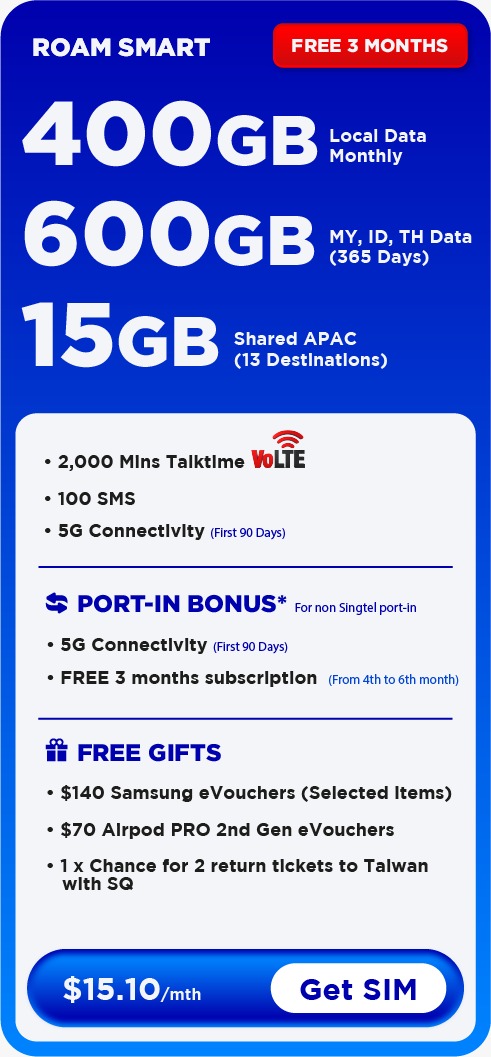 ROAM SMART

FREE 3 MONTHS

400GB Local Data Monthly

600GB MY, ID, TH Data (365 Days)

15GB Shared APAC (13 Destinations)

• 2,000 Mins Talktime VoLTE
• 100 SMS
• 5G Connectivity (First 90 Days)

PORT-IN BONUS* For non Singtel port-in

• 5G Connectivity (First 90 Days)
• FREE 3 months subscription (From 4th to 6th month)

FREE GIFTS

• $140 Samsung eVouchers (Selected Items)
• $70 Airpod PRO 2nd Gen eVouchers
• 1 x Chance for 2 return tickets to Taiwan with SQ

$15.10/mth

Get SIM